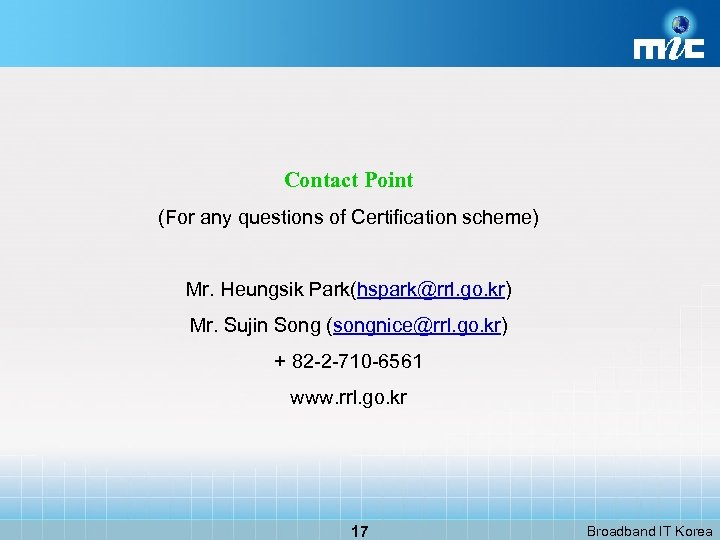 mic

Contact Point

(For any questions of Certification scheme)

Mr. Heungsik Park(hspark@rrl.go.kr)

Mr. Sujin Song (songnice@rrl.go.kr)

+ 82-2-710-6561

www.rrl.go.kr

17

Broadband IT Korea